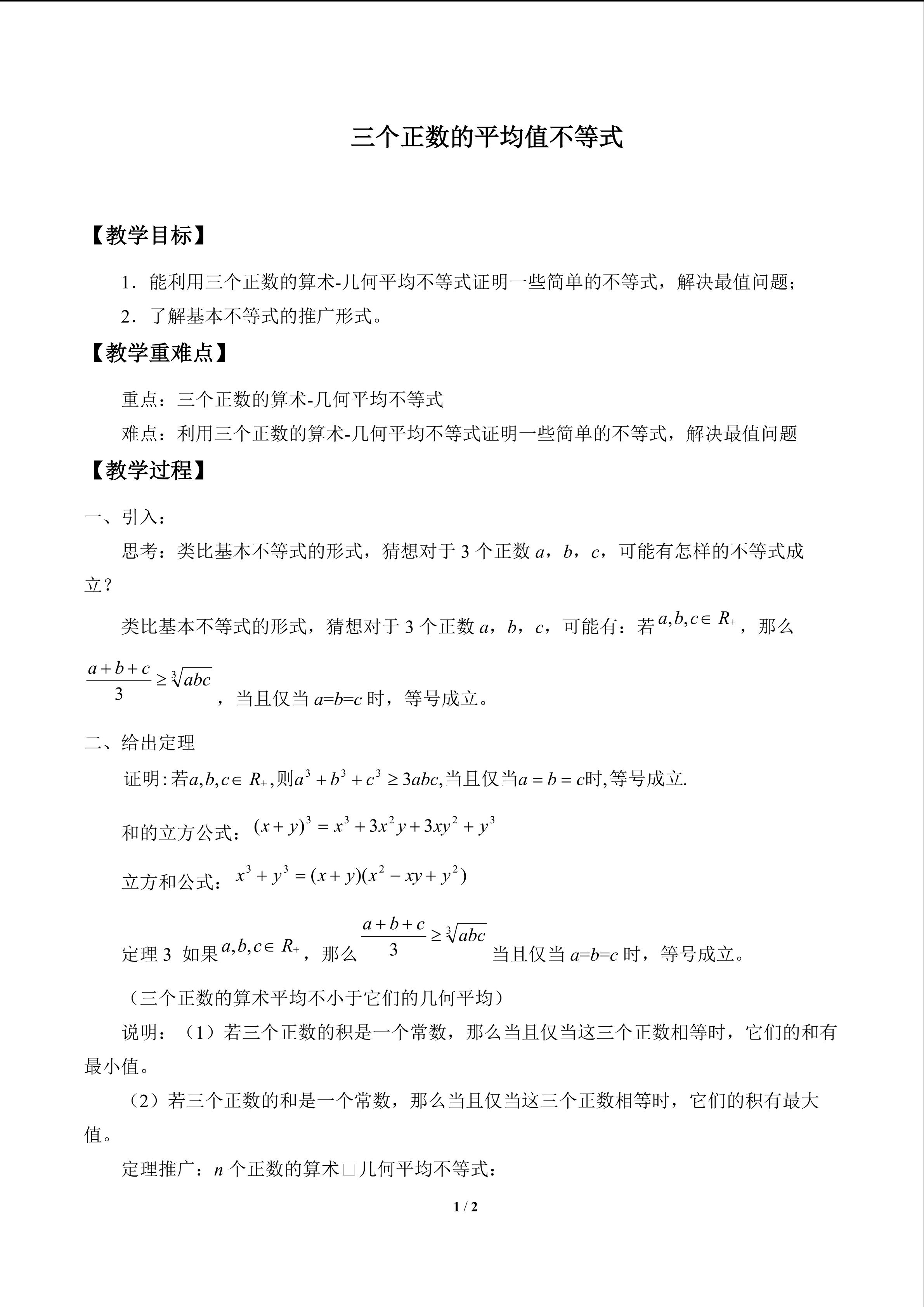 三个正数的平均值不等式

【教学目标】

1．能利用三个正数的算术-几何平均不等式证明一些简单的不等式，解决最值问题；

2．了解基本不等式的推广形式。

【教学重难点】

重点：三个正数的算术-几何平均不等式

难点：利用三个正数的算术-几何平均不等式证明一些简单的不等式，解决最值问题

【教学过程】

一、引入：

思考：类比基本不等式的形式，猜想对于3个正数a，b，c，可能有怎样的不等式成立？

类比基本不等式的形式，猜想对于3个正数a，b，c，可能有：若$a,b,c\in R_+$，那么$\frac{a+b+c}{3}\geq\sqrt[3]{abc}$，当且仅当a=b=c时，等号成立。

二、给出定理

证明:若$a,b,c\in R_+$,则$a^3+b^3+c^3\geq 3abc$,当且仅当$a=b=c$时,等号成立.

和的立方公式：$(x+y)^3=x^3+3x^2y+3xy^2+y^3$

立方和公式：$x^3+y^3=(x+y)(x^2-xy+y^2)$

定理3 如果$a,b,c\in R_+$，那么$\frac{a+b+c}{3}\geq\sqrt[3]{abc}$当且仅当a=b=c时，等号成立。

（三个正数的算术平均不小于它们的几何平均）

说明：（1）若三个正数的积是一个常数，那么当且仅当这三个正数相等时，它们的和有最小值。

（2）若三个正数的和是一个常数，那么当且仅当这三个正数相等时，它们的积有最大值。

定理推广：n个正数的算术□几何平均不等式：

1 / 2